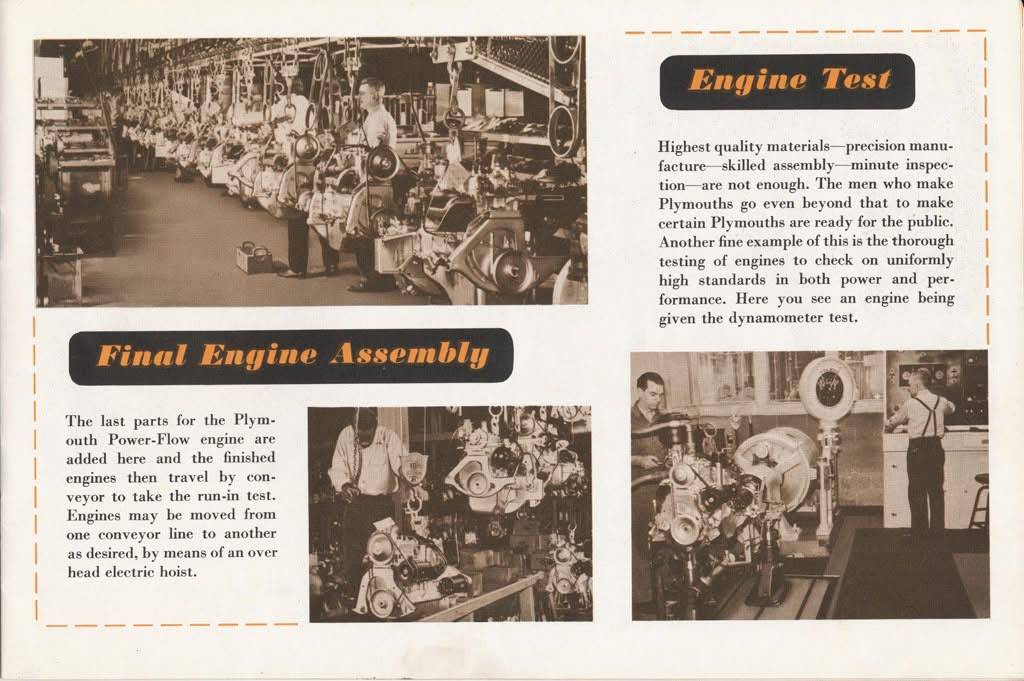 Final Engine Assembly

The last parts for the Plymouth Power-Flow engine are added here and the finished engines then travel by conveyor to take the run-in test. Engines may be moved from one conveyor line to another as desired, by means of an over head electric hoist.

Engine Test

Highest quality materials—precision manufacture—skilled assembly—minute inspection—are not enough. The men who make Plymouths go even beyond that to make certain Plymouths are ready for the public. Another fine example of this is the thorough testing of engines to check on uniformly high standards in both power and performance. Here you see an engine being given the dynamometer test.